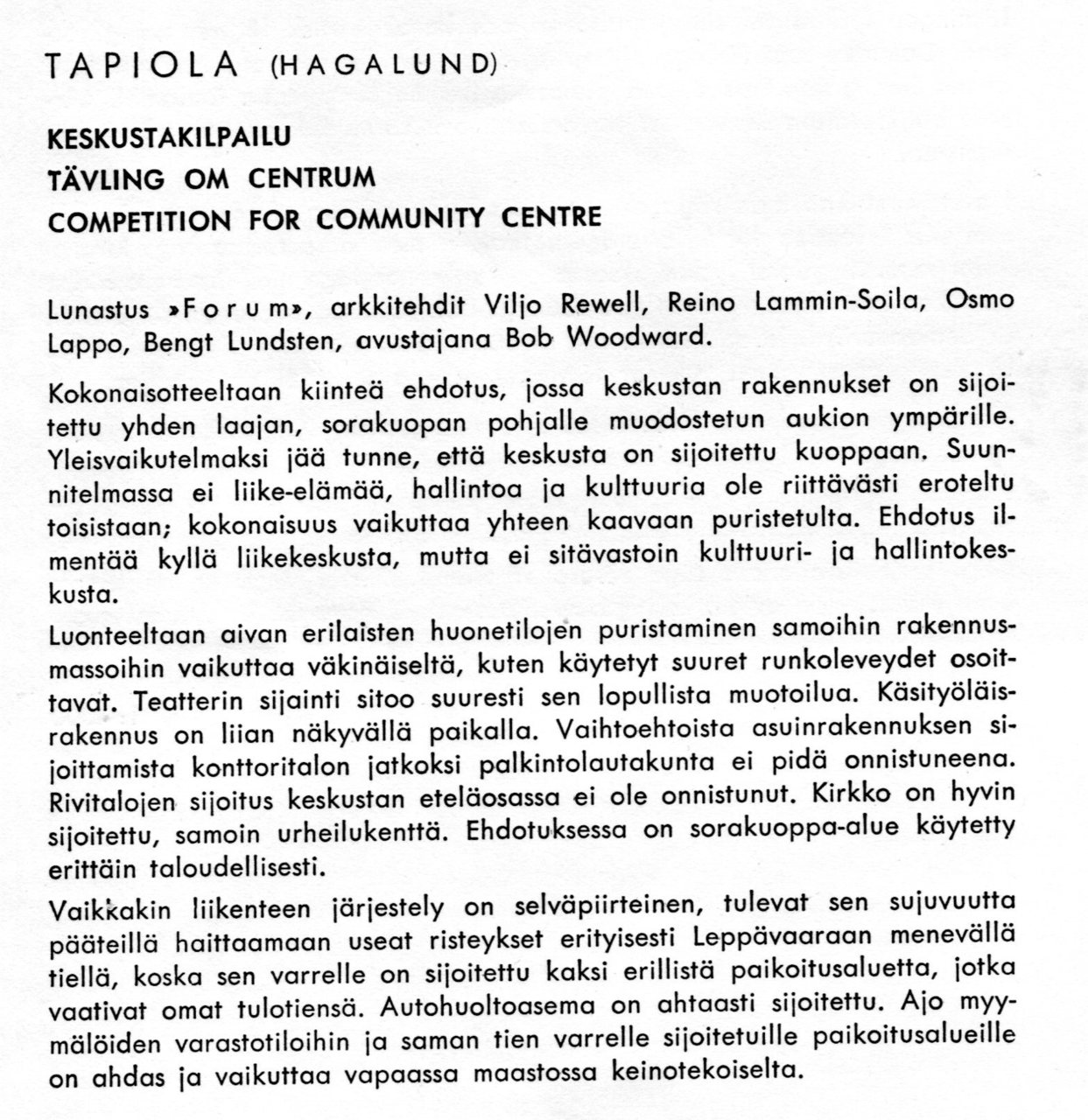 TAPIOLA (HAGALUND)

KESKUSTAKILPAILU
TÄVLING OM CENTRUM
COMPETITION FOR COMMUNITY CENTRE

Lunastus »Forum», arkkitehdit Viljo Rewell, Reino Lammin-Soila, Osmo Lappo, Bengt Lundsten, avustajana Bob Woodward.

Kokonaisotteeltaan kiinteä ehdotus, jossa keskustan rakennukset on sijoitettu yhden laajan, sorakuopan pohjalle muodostetun aukion ympärille. Yleisvaikutelmaksi jää tunne, että keskusta on sijoitettu kuoppaan. Suunnitelmassa ei liike-elämää, hallintoa ja kulttuuria ole riittävästi eroteltu toisistaan; kokonaisuus vaikuttaa yhteen kaavaan puristetulta. Ehdotus ilmentää kyllä liikekeskusta, mutta ei sitävastoin kulttuuri- ja hallintokeskusta.

Luonteeltaan aivan erilaisten huonetilojen puristaminen samoihin rakennusmassoihin vaikuttaa väkinäiseltä, kuten käytetyt suuret runkoleveydet osoittavat. Teatterin sijainti sitoo suuresti sen lopullista muotoilua. Käsityöläisrakennus on liian näkyvällä paikalla. Vaihtoehtoista asuinrakennuksen sijoittamista konttoritalon jatkoksi palkintolautakunta ei pidä onnistuneena. Rivitalojen sijoitus keskustan eteläosassa ei ole onnistunut. Kirkko on hyvin sijoitettu, samoin urheilukenttä. Ehdotuksessa on sorakuoppa-alue käytetty erittäin taloudellisesti.

Vaikkakin liikenteen järjestely on selväpiirteinen, tulevat sen sujuvuutta pääteillä haittaamaan useat risteykset erityisesti Leppävaaraan menevällä tiellä, koska sen varrelle on sijoitettu kaksi erillistä paikoitusaluetta, jotka vaativat omat tulotiensä. Autohuoltoasema on ahtaasti sijoitettu. Ajo myymälöiden varastotiloihin ja saman tien varrelle sijoitetuille paikoitusalueille on ahdas ja vaikuttaa vapaassa maastossa keinotekoiselta.